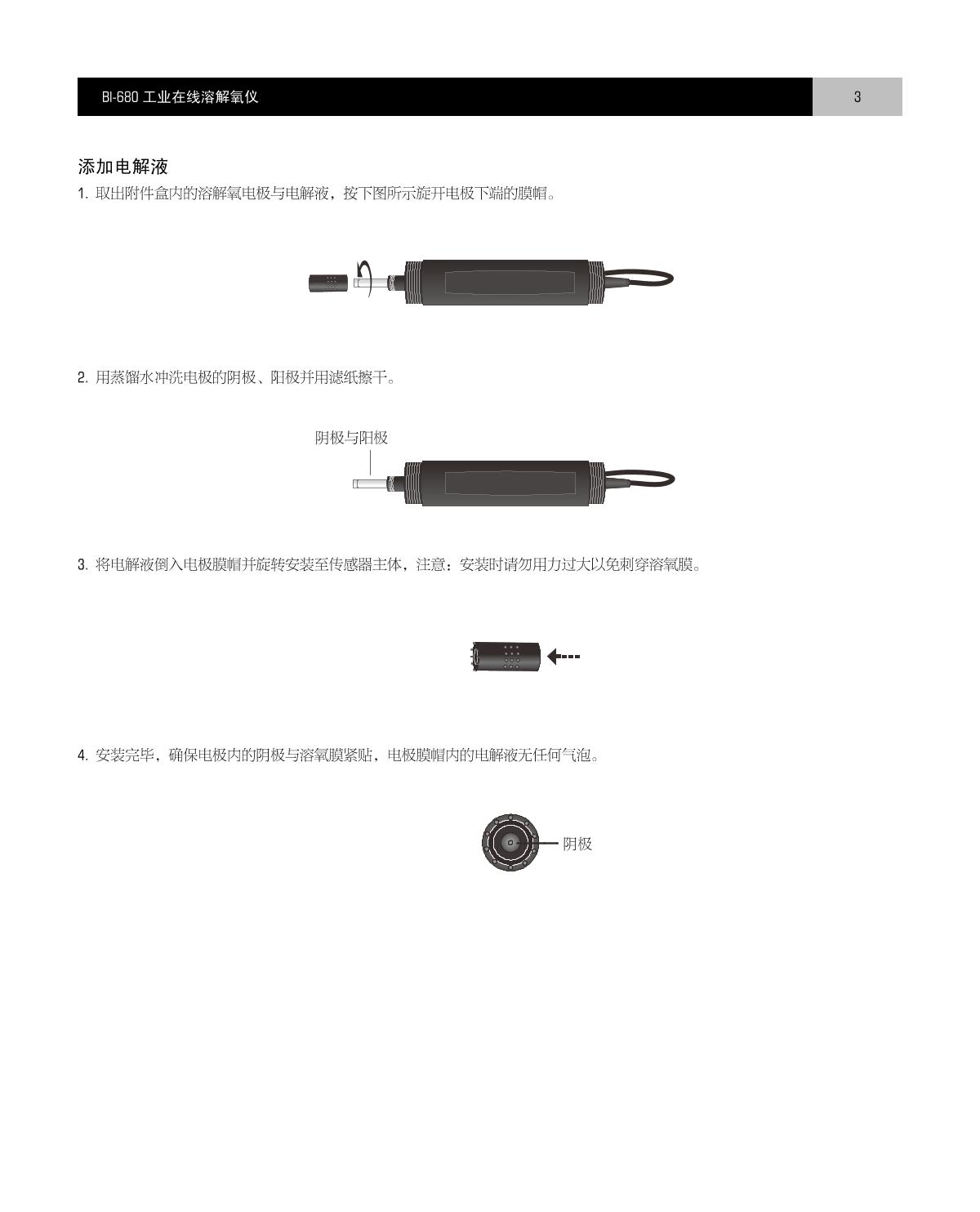 BI-680 工业在线溶解氧仪

3

添加电解液

1. 取出附件盒内的溶解氧电极与电解液，按下图所示旋开电极下端的膜帽。

2. 用蒸馏水冲洗电极的阴极、阳极并用滤纸擦干。

阴极与阳极

3. 将电解液倒入电极膜帽并旋转安装至传感器主体，注意：安装时请勿用力过大以免刺穿溶氧膜。

4. 安装完毕，确保电极内的阴极与溶氧膜紧贴，电极膜帽内的电解液无任何气泡。

阴极